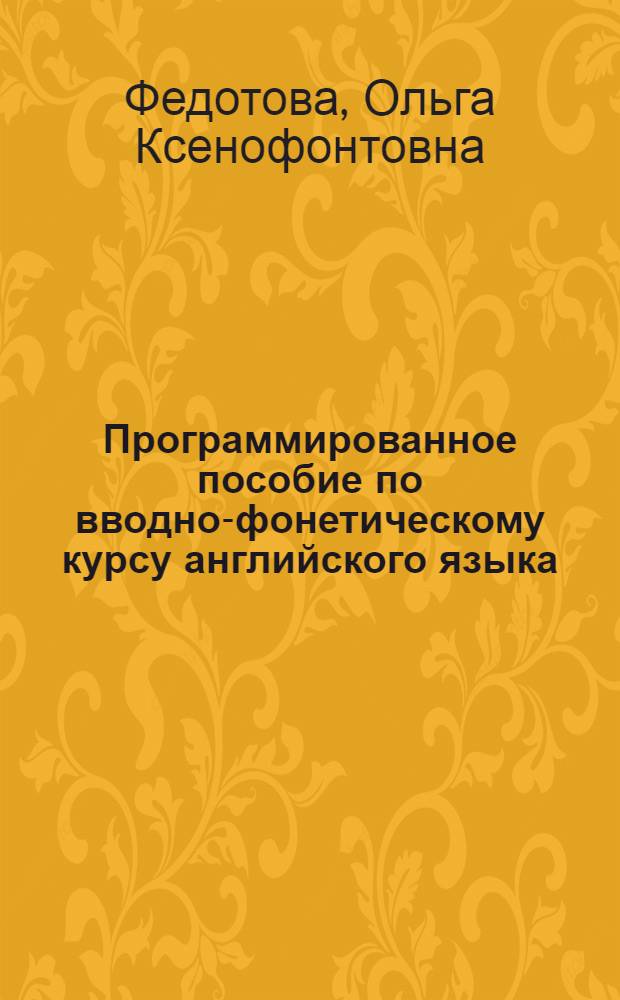 Федотова, Ольга Ксенофонтовна

Программированное пособие по вводно-фонетическому курсу английского языка